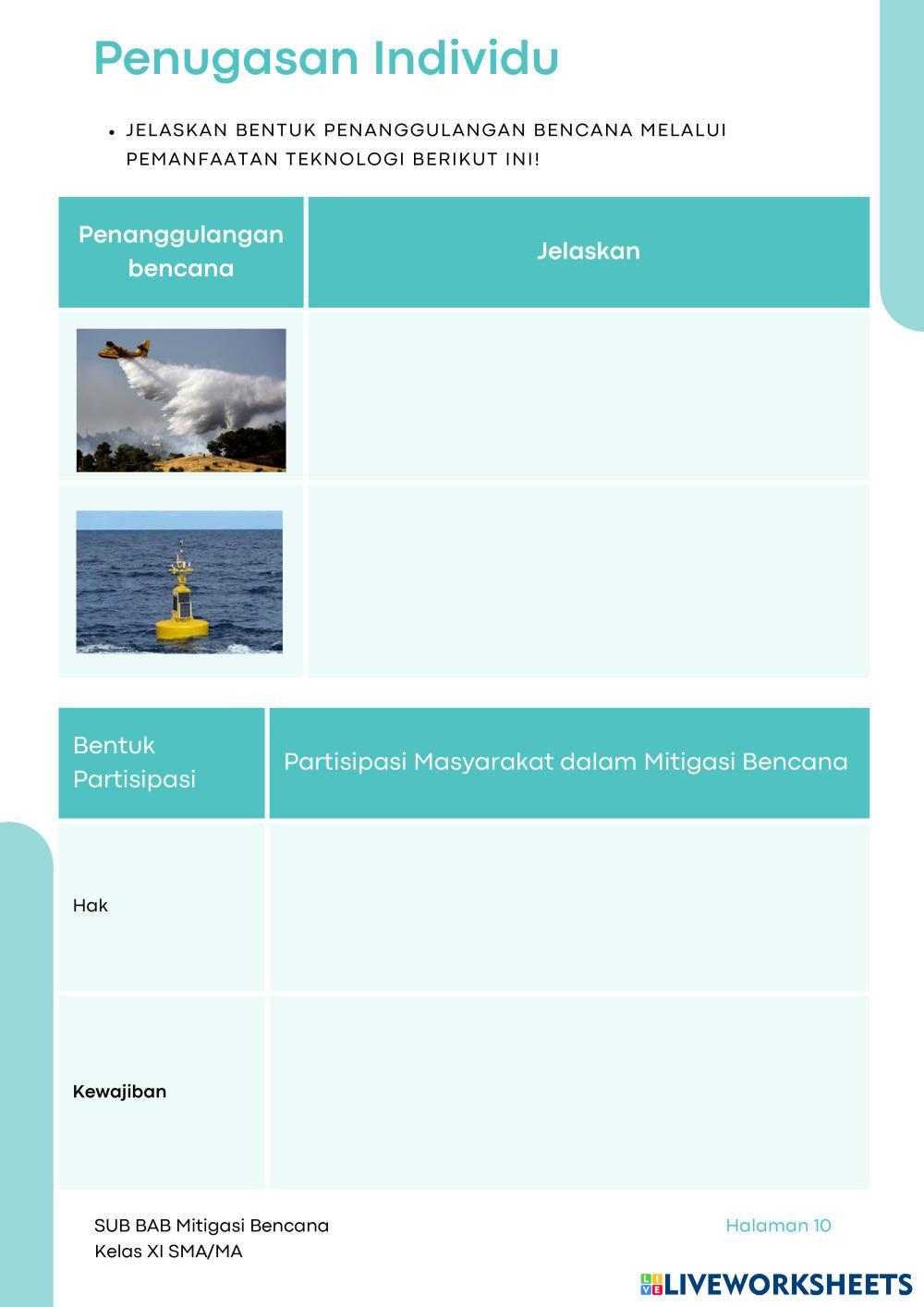 Penugasan Individu

• JELASKAN BENTUK PENANGGULANGAN BENCANA MELALUI PEMANFAATAN TEKNOLOGI BERIKUT INI!

| Penanggulangan bencana | Jelaskan |
|---|---|
| | |
| | |

| Bentuk Partisipasi | Partisipasi Masyarakat dalam Mitigasi Bencana |
|---|---|
| Hak | |
| Kewajiban | |

SUB BAB Mitigasi Bencana
Kelas XI SMA/MA

Halaman 10

LIVEWORKSHEETS